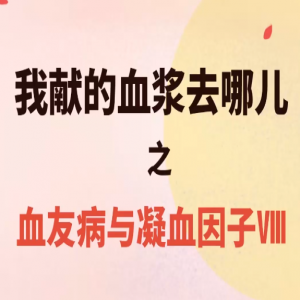 我献的血浆去哪儿

之

血友病与凝血因子VIII